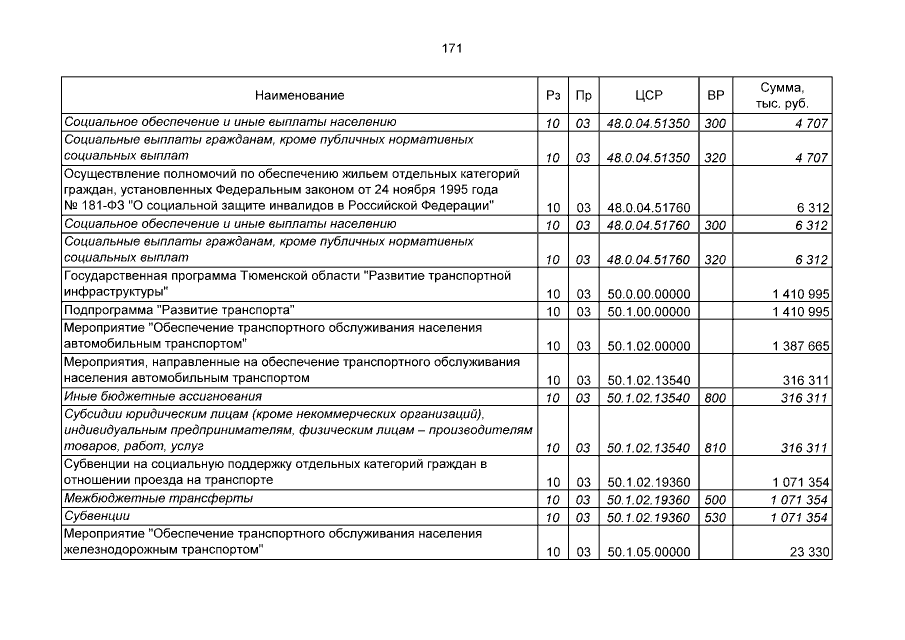 171

| Наименование | Рз | Пр | ЦСР | ВР | Сумма, тыс. руб. |
|---|---|---|---|---|---|
| Социальное обеспечение и иные выплаты населению | 10 | 03 | 48.0.04.51350 | 300 | 4 707 |
| Социальные выплаты гражданам, кроме публичных нормативных социальных выплат | 10 | 03 | 48.0.04.51350 | 320 | 4 707 |
| Осуществление полномочий по обеспечению жильем отдельных категорий граждан, установленных Федеральным законом от 24 ноября 1995 года № 181-ФЗ "О социальной защите инвалидов в Российской Федерации" | 10 | 03 | 48.0.04.51760 | | 6 312 |
| Социальное обеспечение и иные выплаты населению | 10 | 03 | 48.0.04.51760 | 300 | 6 312 |
| Социальные выплаты гражданам, кроме публичных нормативных социальных выплат | 10 | 03 | 48.0.04.51760 | 320 | 6 312 |
| Государственная программа Тюменской области "Развитие транспортной инфраструктуры" | 10 | 03 | 50.0.00.00000 | | 1 410 995 |
| Подпрограмма "Развитие транспорта" | 10 | 03 | 50.1.00.00000 | | 1 410 995 |
| Мероприятие "Обеспечение транспортного обслуживания населения автомобильным транспортом" | 10 | 03 | 50.1.02.00000 | | 1 387 665 |
| Мероприятия, направленные на обеспечение транспортного обслуживания населения автомобильным транспортом | 10 | 03 | 50.1.02.13540 | | 316 311 |
| Иные бюджетные ассигнования | 10 | 03 | 50.1.02.13540 | 800 | 316 311 |
| Субсидии юридическим лицам (кроме некоммерческих организаций), индивидуальным предпринимателям, физическим лицам – производителям товаров, работ, услуг | 10 | 03 | 50.1.02.13540 | 810 | 316 311 |
| Субвенции на социальную поддержку отдельных категорий граждан в отношении проезда на транспорте | 10 | 03 | 50.1.02.19360 | | 1 071 354 |
| Межбюджетные трансферты | 10 | 03 | 50.1.02.19360 | 500 | 1 071 354 |
| Субвенции | 10 | 03 | 50.1.02.19360 | 530 | 1 071 354 |
| Мероприятие "Обеспечение транспортного обслуживания населения железнодорожным транспортом" | 10 | 03 | 50.1.05.00000 | | 23 330 |